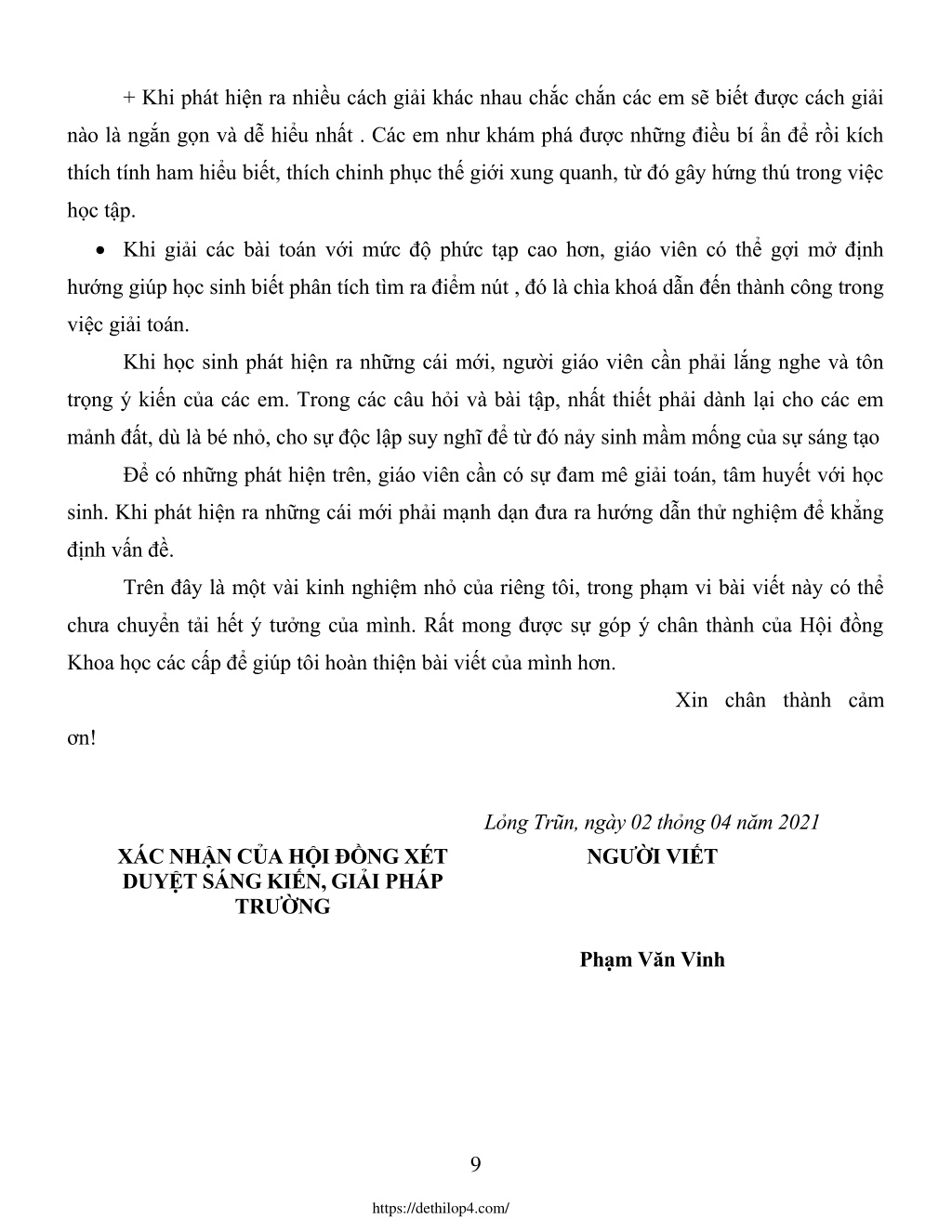 + Khi phát hiện ra nhiều cách giải khác nhau chắc chắn các em sẽ biết được cách giải nào là ngắn gọn và dễ hiểu nhất . Các em như khám phá được những điều bí ẩn để rồi kích thích tính ham hiểu biết, thích chinh phục thế giới xung quanh, từ đó gây hứng thú trong việc học tập.

• Khi giải các bài toán với mức độ phức tạp cao hơn, giáo viên có thể gợi mở định hướng giúp học sinh biết phân tích tìm ra điểm nút , đó là chìa khoá dẫn đến thành công trong việc giải toán.

Khi học sinh phát hiện ra những cái mới, người giáo viên cần phải lắng nghe và tôn trọng ý kiến của các em. Trong các câu hỏi và bài tập, nhất thiết phải dành lại cho các em mảnh đất, dù là bé nhỏ, cho sự độc lập suy nghĩ để từ đó nảy sinh mầm mống của sự sáng tạo

Để có những phát hiện trên, giáo viên cần có sự đam mê giải toán, tâm huyết với học sinh. Khi phát hiện ra những cái mới phải mạnh dạn đưa ra hướng dẫn thử nghiệm để khẳng định vấn đề.

Trên đây là một vài kinh nghiệm nhỏ của riêng tôi, trong phạm vi bài viết này có thể chưa chuyển tải hết ý tưởng của mình. Rất mong được sự góp ý chân thành của Hội đồng Khoa học các cấp để giúp tôi hoàn thiện bài viết của mình hơn.

Xin chân thành cảm ơn!

Lỏng Trũn, ngày 02 thỏng 04 năm 2021

XÁC NHẬN CỦA HỘI ĐỒNG XÉT DUYỆT SÁNG KIẾN, GIẢI PHÁP TRƯỜNG

NGƯỜI VIẾT

Phạm Văn Vinh

9

https://dethilop4.com/